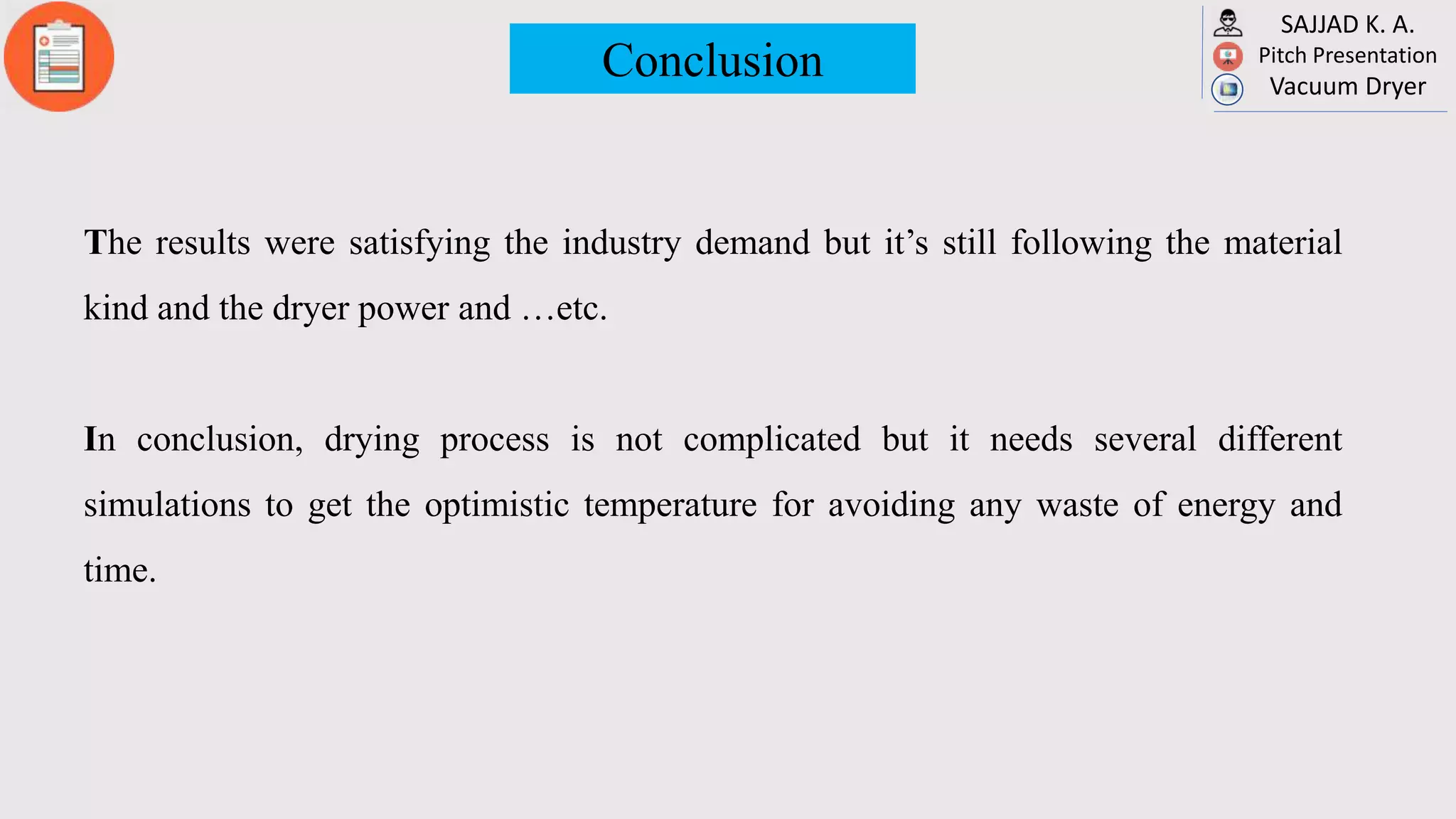 Conclusion

SAJJAD K. A.
Pitch Presentation
Vacuum Dryer

The results were satisfying the industry demand but it’s still following the material kind and the dryer power and …etc.

In conclusion, drying process is not complicated but it needs several different simulations to get the optimistic temperature for avoiding any waste of energy and time.